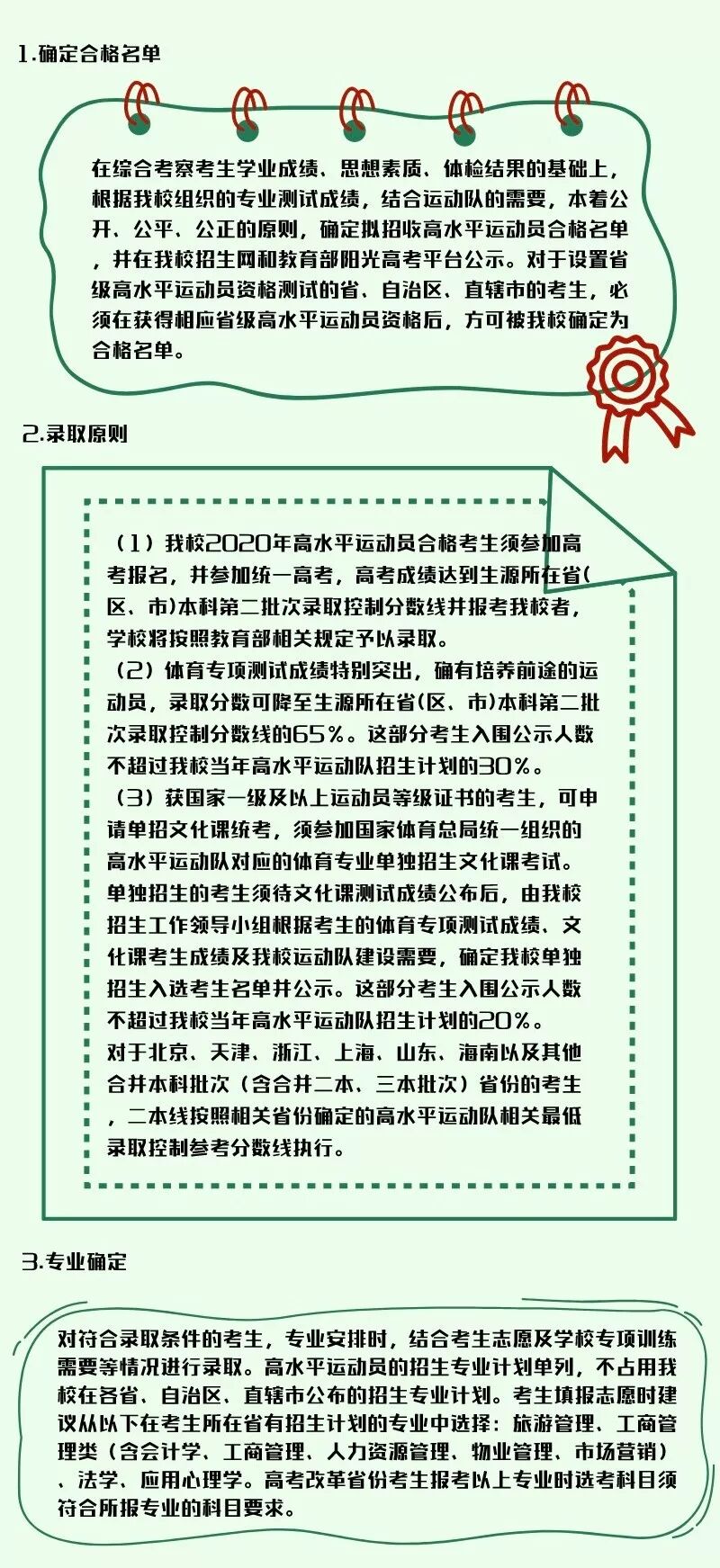 1.确定合格名单

在综合考察考生学业成绩、思想素质、体检结果的基础上，根据我校组织的专业测试成绩，结合运动队的需要，本着公开、公平、公正的原则，确定拟招收高水平运动员合格名单，并在我校招生网和教育部阳光高考平台公示。对于设置省级高水平运动员资格测试的省、自治区、直辖市的考生，必须在获得相应省级高水平运动员资格后，方可被我校确定为合格名单。

2.录取原则

（1）我校2020年高水平运动员合格考生须参加高考报名，并参加统一高考，高考成绩达到生源所在省(区、市)本科第二批次录取控制分数线并报考我校者，学校将按照教育部相关规定予以录取。
（2）体育专项测试成绩特别突出，确有培养前途的运动员，录取分数可降至生源所在省(区、市)本科第二批次录取控制分数线的65%。这部分考生入围公示人数不超过我校当年高水平运动队招生计划的30%。
（3）获国家一级及以上运动员等级证书的考生，可申请单招文化课统考，须参加国家体育总局统一组织的高水平运动队对应的体育专业单独招生文化课考试。单独招生的考生须待文化课测试成绩公布后，由我校招生工作领导小组根据考生的体育专项测试成绩、文化课考生成绩及我校运动队建设需要，确定我校单独招生入选考生名单并公示。这部分考生入围公示人数不超过我校当年高水平运动队招生计划的20%。
对于北京、天津、浙江、上海、山东、海南以及其他合并本科批次（含合并二本、三本批次）省份的考生，二本线按照相关省份确定的高水平运动队相关最低录取控制参考分数线执行。

3.专业确定

对符合录取条件的考生，专业安排时，结合考生志愿及学校专项训练需要等情况进行录取。高水平运动员的招生专业计划单列，不占用我校在各省、自治区、直辖市公布的招生专业计划。考生填报志愿时建议从以下在考生所在省有招生计划的专业中选择：旅游管理、工商管理类（含会计学、工商管理、人力资源管理、物业管理、市场营销）、法学、应用心理学。高考改革省份考生报考以上专业时选考科目须符合所报专业的科目要求。